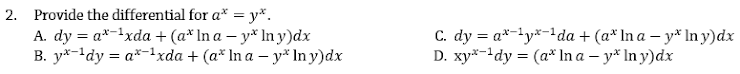 2. Provide the differential for $a^x = y^x$.

A. $dy = a^{x-1}xda + (a^x \ln a - y^x \ln y)dx$

B. $y^{x-1}dy = a^{x-1}xda + (a^x \ln a - y^x \ln y)dx$

C. $dy = a^{x-1}y^{x-1}da + (a^x \ln a - y^x \ln y)dx$

D. $xy^{x-1}dy = (a^x \ln a - y^x \ln y)dx$